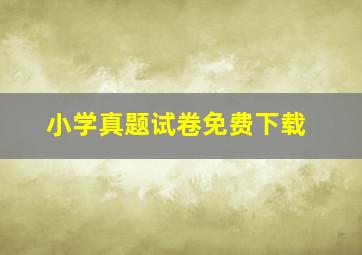 小学真题试卷免费下载